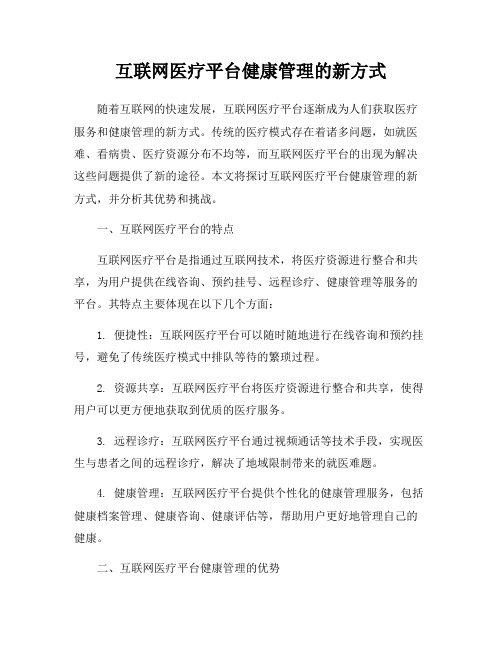 互联网医疗平台健康管理的新方式

随着互联网的快速发展，互联网医疗平台逐渐成为人们获取医疗服务和健康管理的新方式。传统的医疗模式存在着诸多问题，如就医难、看病贵、医疗资源分布不均等，而互联网医疗平台的出现为解决这些问题提供了新的途径。本文将探讨互联网医疗平台健康管理的新方式，并分析其优势和挑战。

一、互联网医疗平台的特点

互联网医疗平台是指通过互联网技术，将医疗资源进行整合和共享，为用户提供在线咨询、预约挂号、远程诊疗、健康管理等服务的平台。其特点主要体现在以下几个方面：

1. 便捷性：互联网医疗平台可以随时随地进行在线咨询和预约挂号，避免了传统医疗模式中排队等待的繁琐过程。

2. 资源共享：互联网医疗平台将医疗资源进行整合和共享，使得用户可以更方便地获取到优质的医疗服务。

3. 远程诊疗：互联网医疗平台通过视频通话等技术手段，实现医生与患者之间的远程诊疗，解决了地域限制带来的就医难题。

4. 健康管理：互联网医疗平台提供个性化的健康管理服务，包括健康档案管理、健康咨询、健康评估等，帮助用户更好地管理自己的健康。

二、互联网医疗平台健康管理的优势